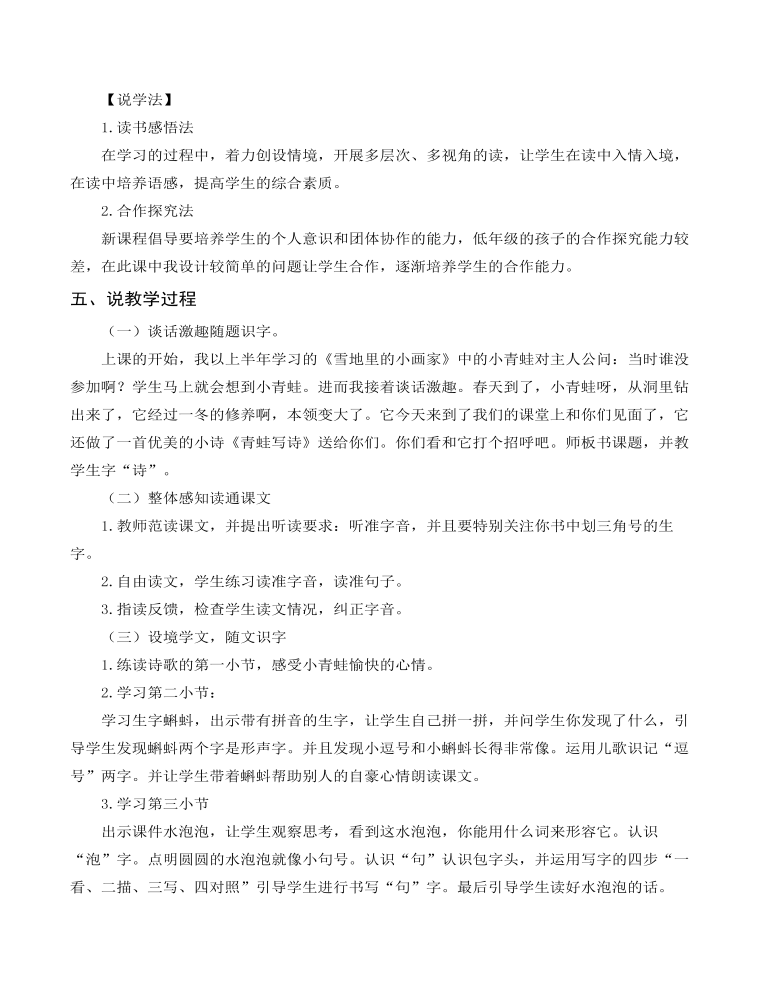 【说学法】

1. 读书感悟法

在学习的过程中，着力创设情境，开展多层次、多视角的读，让学生在读中入情入境，在读中培养语感，提高学生的综合素质。

2. 合作探究法

新课程倡导要培养学生的个人意识和团体协作的能力，低年级的孩子的合作探究能力较差，在此课中我设计较简单的问题让学生合作，逐渐培养学生的合作能力。

五、说教学过程

（一）谈话激趣随题识字。

上课的开始，我以上半年学习的《雪地里的小画家》中的小青蛙对主人公问：当时谁没参加啊？学生马上就会想到小青蛙。进而我接着谈话激趣。春天到了，小青蛙呀，从洞里钻出来了，它经过一冬的修养啊，本领变大了。它今天来到了我们的课堂上和你们见面了，它还做了一首优美的小诗《青蛙写诗》送给你们。你们看和它打个招呼吧。师板书课题，并教学生字“诗”。

（二）整体感知读通课文

1. 教师范读课文，并提出听读要求：听准字音，并且要特别关注你书中划三角号的生字。

2. 自由读文，学生练习读准字音，读准句子。

3. 指读反馈，检查学生读文情况，纠正字音。

（三）设境学文，随文识字

1. 练读诗歌的第一小节，感受小青蛙愉快的心情。

2. 学习第二小节：

学习生字蝌蚪，出示带有拼音的生字，让学生自己拼一拼，并问学生你发现了什么，引导学生发现蝌蚪两个字是形声字。并且发现小逗号和小蝌蚪长得非常像。运用儿歌识记“逗号”两字。并让学生带着蝌蚪帮助别人的自豪心情朗读课文。

3. 学习第三小节

出示课件水泡泡，让学生观察思考，看到这水泡泡，你能用什么词来形容它。认识“泡”字。点明圆圆的水泡泡就像小句号。认识“句”认识包字头，并运用写字的四步“一看、二描、三写、四对照”引导学生进行书写“句”字。最后引导学生读好水泡泡的话。